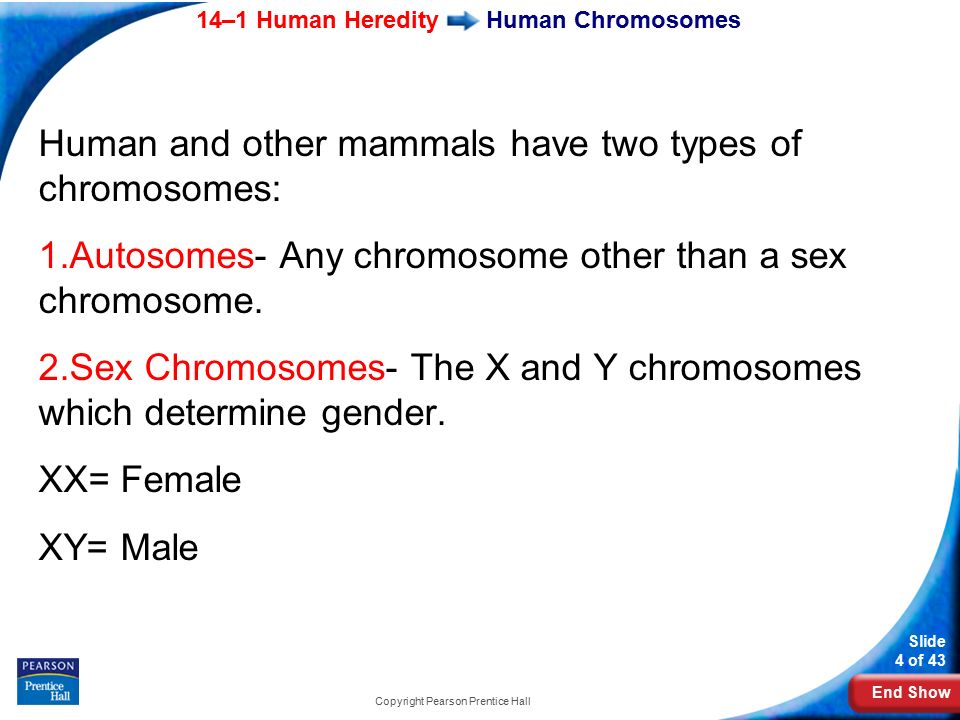 14–1 Human Heredity Human Chromosomes

Human and other mammals have two types of chromosomes:

1.Autosomes- Any chromosome other than a sex chromosome.

2.Sex Chromosomes- The X and Y chromosomes which determine gender.

XX= Female

XY= Male

PEARSON
Prentice Hall

Copyright Pearson Prentice Hall

Slide 4 of 43

End Show